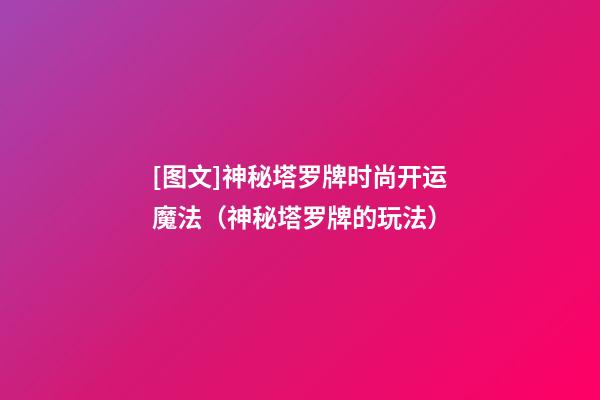 [图文]神秘塔罗牌时尚开运魔法（神秘塔罗牌的玩法）